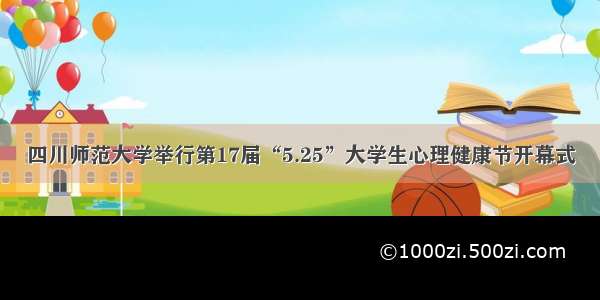 四川师范大学举行第17届“5.25”大学生心理健康节开幕式

©1000zi.500zi.com